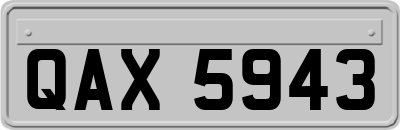 QAX 5943